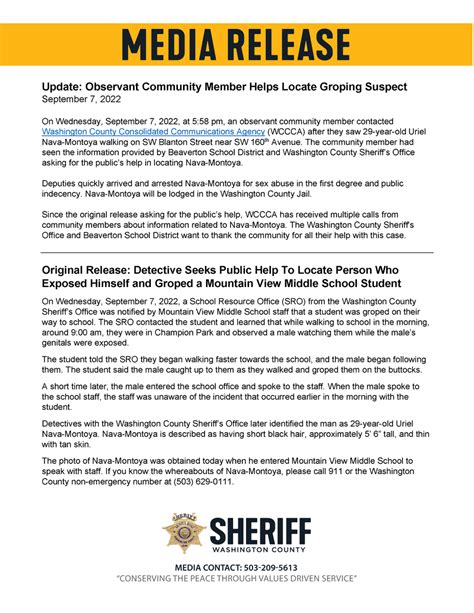 MEDIA RELEASE

Update: Observant Community Member Helps Locate Groping Suspect
September 7, 2022

On Wednesday, September 7, 2022, at 5:58 pm, an observant community member contacted Washington County Consolidated Communications Agency (WCCCA) after they saw 29-year-old Uriel Nava-Montoya walking on SW Blanton Street near SW 160th Avenue. The community member had seen the information provided by Beaverton School District and Washington County Sheriff's Office asking for the public's help in locating Nava-Montoya.

Deputies quickly arrived and arrested Nava-Montoya for sex abuse in the first degree and public indecency. Nava-Montoya will be lodged in the Washington County Jail.

Since the original release asking for the public's help, WCCCA has received multiple calls from community members about information related to Nava-Montoya. The Washington County Sheriff's Office and Beaverton School District want to thank the community for all their help with this case.

Original Release: Detective Seeks Public Help To Locate Person Who Exposed Himself and Groped a Mountain View Middle School Student

On Wednesday, September 7, 2022, a School Resource Office (SRO) from the Washington County Sheriff's Office was notified by Mountain View Middle School staff that a student was groped on their way to school. The SRO contacted the student and learned that while walking to school in the morning, around 9:00 am, they were in Champion Park and observed a male watching them while the male's genitals were exposed.

The student told the SRO they began walking faster towards the school, and the male began following them. The student said the male caught up to them as they walked and groped them on the buttocks.

A short time later, the male entered the school office and spoke to the staff. When the male spoke to the school staff, the staff was unaware of the incident that occurred earlier in the morning with the student.

Detectives with the Washington County Sheriff's Office later identified the man as 29-year-old Uriel Nava-Montoya. Nava-Montoya is described as having short black hair, approximately 5' 6" tall, and thin with tan skin.

The photo of Nava-Montoya was obtained today when he entered Mountain View Middle School to speak with staff. If you know the whereabouts of Nava-Montoya, please call 911 or the Washington County non-emergency number at (503) 629-0111.

SHERIFF
WASHINGTON COUNTY

MEDIA CONTACT: 503-209-5613
"CONSERVING THE PEACE THROUGH VALUES DRIVEN SERVICE"